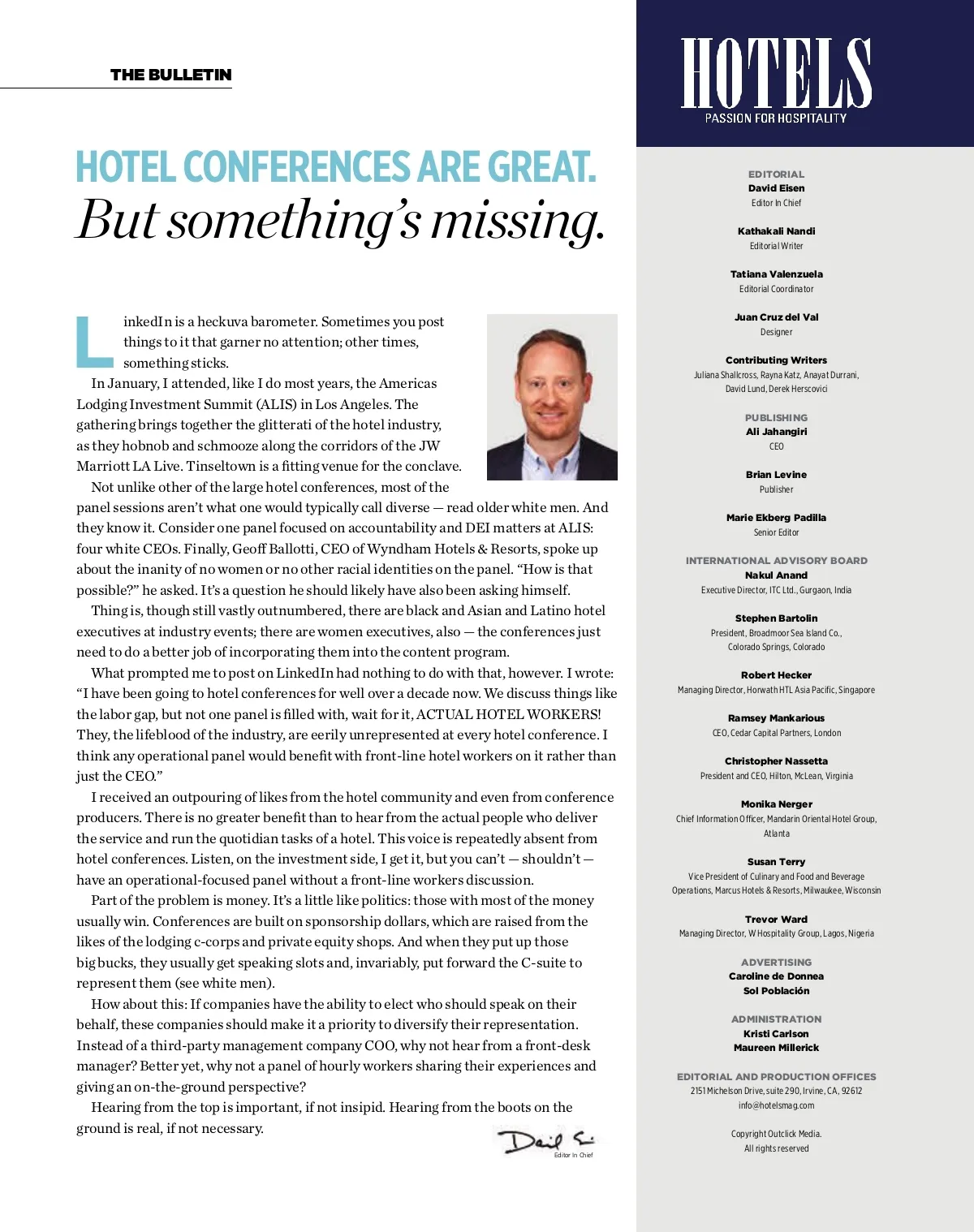 THE BULLETIN

HOTEL CONFERENCES ARE GREAT.
But something's missing.

LinkedIn is a heckuva barometer. Sometimes you post things to it that garner no attention; other times, something sticks.

In January, I attended, like I do most years, the Americas Lodging Investment Summit (ALIS) in Los Angeles. The gathering brings together the glitterati of the hotel industry, as they hobnob and schmooze along the corridors of the JW Marriott LA Live. Tinseltown is a fitting venue for the conclave.

Not unlike other of the large hotel conferences, most of the panel sessions aren't what one would typically call diverse — read older white men. And they know it. Consider one panel focused on accountability and DEI matters at ALIS: four white CEOs. Finally, Geoff Ballotti, CEO of Wyndham Hotels & Resorts, spoke up about the inanity of no women or no other racial identities on the panel. "How is that possible?" he asked. It's a question he should likely have also been asking himself.

Thing is, though still vastly outnumbered, there are black and Asian and Latino hotel executives at industry events; there are women executives, also — the conferences just need to do a better job of incorporating them into the content program.

What prompted me to post on LinkedIn had nothing to do with that, however. I wrote: "I have been going to hotel conferences for well over a decade now. We discuss things like the labor gap, but not one panel is filled with, wait for it, ACTUAL HOTEL WORKERS! They, the lifeblood of the industry, are eerily unrepresented at every hotel conference. I think any operational panel would benefit with front-line hotel workers on it rather than just the CEO."

I received an outpouring of likes from the hotel community and even from conference producers. There is no greater benefit than to hear from the actual people who deliver the service and run the quotidian tasks of a hotel. This voice is repeatedly absent from hotel conferences. Listen, on the investment side, I get it, but you can't — shouldn't — have an operational-focused panel without a front-line workers discussion.

Part of the problem is money. It's a little like politics: those with most of the money usually win. Conferences are built on sponsorship dollars, which are raised from the likes of the lodging c-corps and private equity shops. And when they put up those big bucks, they usually get speaking slots and, invariably, put forward the C-suite to represent them (see white men).

How about this: If companies have the ability to elect who should speak on their behalf, these companies should make it a priority to diversify their representation. Instead of a third-party management company COO, why not hear from a front-desk manager? Better yet, why not a panel of hourly workers sharing their experiences and giving an on-the-ground perspective?

Hearing from the top is important, if not insipid. Hearing from the boots on the ground is real, if not necessary.

David E.
Editor In Chief

HOTELS
PASSION FOR HOSPITALITY

EDITORIAL
David Eisen
Editor In Chief

Kathakali Nandi
Editorial Writer

Tatiana Valenzuela
Editorial Coordinator

Juan Cruz del Val
Designer

Contributing Writers
Juliana Shallcross, Rayna Katz, Anayat Durrani, David Lund, Derek Herscovici

PUBLISHING
Ali Jahangiri
CEO

Brian Levine
Publisher

Marie Ekberg Padilla
Senior Editor

INTERNATIONAL ADVISORY BOARD
Nakul Anand
Executive Director, ITC Ltd., Gurgaon, India

Stephen Bartolin
President, Broadmoor Sea Island Co., Colorado Springs, Colorado

Robert Hecker
Managing Director, Horwath HTL Asia Pacific, Singapore

Ramsey Mankarious
CEO, Cedar Capital Partners, London

Christopher Nassetta
President and CEO, Hilton, McLean, Virginia

Monika Nerger
Chief Information Officer, Mandarin Oriental Hotel Group, Atlanta

Susan Terry
Vice President of Culinary and Food and Beverage Operations, Marcus Hotels & Resorts, Milwaukee, Wisconsin

Trevor Ward
Managing Director, W Hospitality Group, Lagos, Nigeria

ADVERTISING
Caroline de Donnea
Sol Población

ADMINISTRATION
Kristi Carlson
Maureen Millerick

EDITORIAL AND PRODUCTION OFFICES
2151 Michelson Drive, suite 290, Irvine, CA, 92612
info@hotelsmag.com

Copyright Outclick Media.
All rights reserved